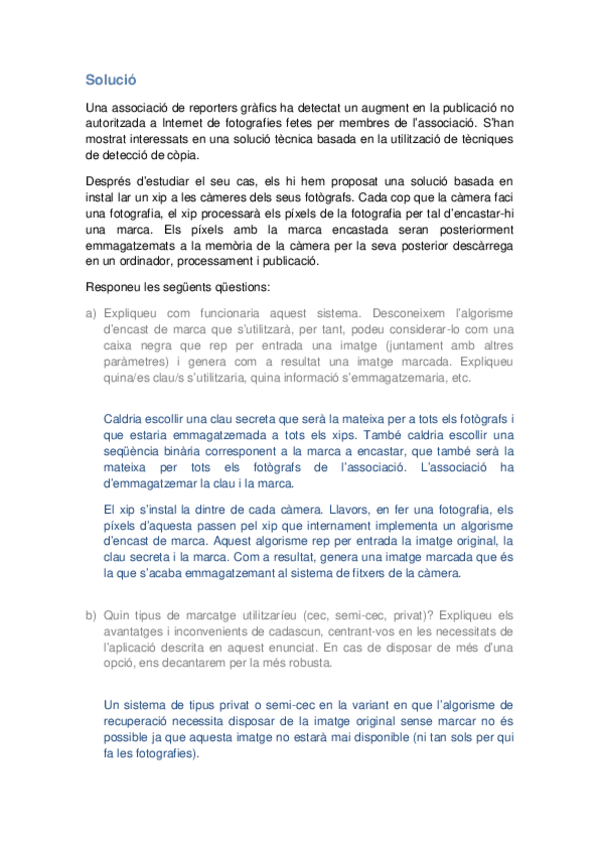 Solució

Una associació de reporters gràfics ha detectat un augment en la publicació no autoritzada a Internet de fotografies fetes per membres de l'associació. S'han mostrat interessats en una solució tècnica basada en la utilització de tècniques de detecció de còpia.

Després d'estudiar el seu cas, els hi hem proposat una solució basada en instal lar un xip a les càmeres dels seus fotògrafs. Cada cop que la càmera faci una fotografia, el xip processarà els píxels de la fotografia per tal d'encastar-hi una marca. Els píxels amb la marca encastada seran posteriorment emmagatzemats a la memòria de la càmera per la seva posterior descàrrega en un ordinador, processament i publicació.

Responeu les següents qüestions:

a) Expliqueu com funcionaria aquest sistema. Desconeixem l'algorisme d'encast de marca que s'utilitzarà, per tant, podeu considerar-lo com una caixa negra que rep per entrada una imatge (juntament amb altres paràmetres) i genera com a resultat una imatge marcada. Expliqueu quina/es clau/s s'utilitzaria, quina informació s'emmagatzemaria, etc.

Caldria escollir una clau secreta que serà la mateixa per a tots els fotògrafs i que estaria emmagatzemada a tots els xips. També caldria escollir una seqüència binària corresponent a la marca a encastar, que també serà la mateixa per tots els fotògrafs de l'associació. L'associació ha d'emmagatzemar la clau i la marca.

El xip s'instal la dintre de cada càmera. Llavors, en fer una fotografia, els píxels d'aquesta passen pel xip que internament implementa un algorisme d'encast de marca. Aquest algorisme rep per entrada la imatge original, la clau secreta i la marca. Com a resultat, genera una imatge marcada que és la que s'acaba emmagatzemant al sistema de fitxers de la càmera.

b) Quin tipus de marcatge utilitzaríeu (cec, semi-cec, privat)? Expliqueu els avantatges i inconvenients de cadascun, centrant-vos en les necessitats de l'aplicació descrita en aquest enunciat. En cas de disposar de més d'una opció, ens decantarem per la més robusta.

Un sistema de tipus privat o semi-cec en la variant en que l'algorisme de recuperació necessita disposar de la imatge original sense marcar no és possible ja que aquesta imatge no estarà mai disponible (ni tan sols per qui fa les fotografies).